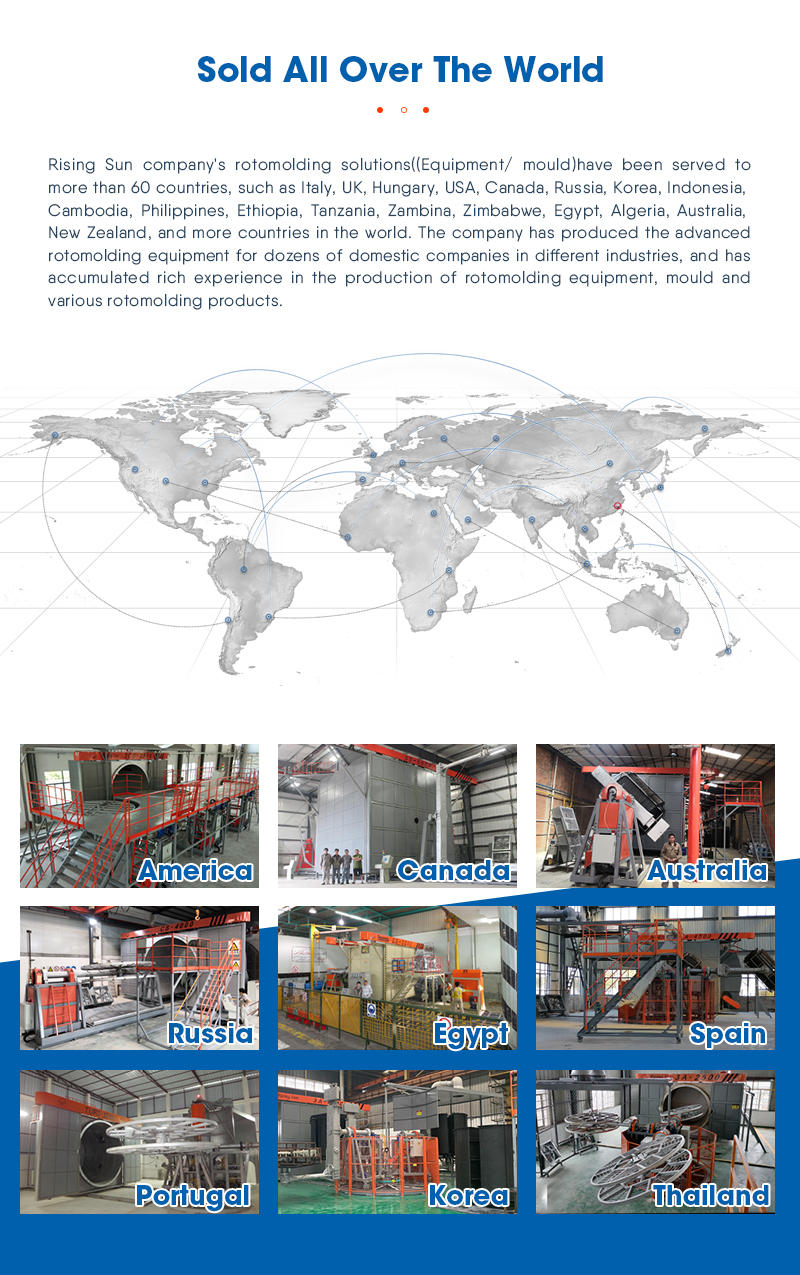 Sold All Over The World

Rising Sun company's rotomolding solutions((Equipment/ mould)have been served to more than 60 countries, such as Italy, UK, Hungary, USA, Canada, Russia, Korea, Indonesia, Cambodia, Philippines, Ethiopia, Tanzania, Zambina, Zimbabwe, Egypt, Algeria, Australia, New Zealand, and more countries in the world. The company has produced the advanced rotomolding equipment for dozens of domestic companies in different industries, and has accumulated rich experience in the production of rotomolding equipment, mould and various rotomolding products.

America

Canada

Australia

Russia

Egypt

Spain

Portugal

Korea

Thailand